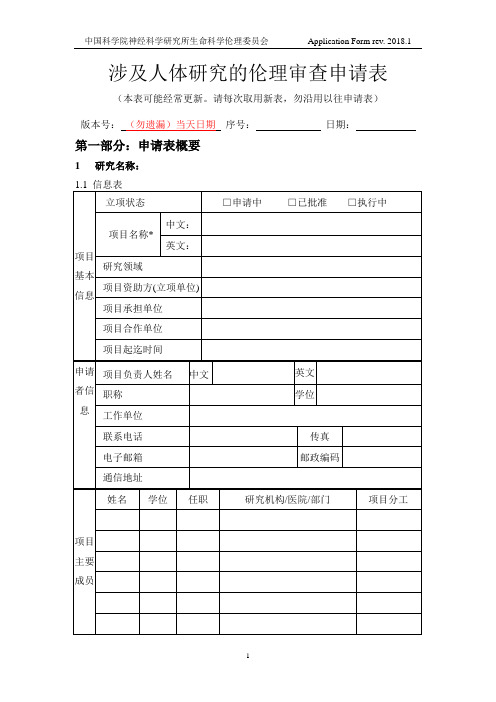 中国科学院神经科学研究所生命科学伦理委员会 Application Form rev. 2018.1

涉及人体研究的伦理审查申请表

（本表可能经常更新。请每次取用新表，勿沿用以往申请表）

版本号：（勿遗漏）当天日期 序号： 日期：

第一部分：申请表概要

1 研究名称：

1.1 信息表

| 项目基本信息 | 立项状态 | | □申请中 □已批准 □执行中 |
|---|---|---|---|
| | 项目名称* | 中文： | |
| | | 英文： | |
| | 研究领域 | | |
| | 项目资助方(立项单位) | | |
| | 项目承担单位 | | |
| | 项目合作单位 | | |
| | 项目起迄时间 | | |

| 申请者信息 | 项目负责人姓名 | 中文 | | 英文 | |
|---|---|---|---|---|---|
| | 职称 | | | 学位 | |
| | 工作单位 | | | | |
| | 联系电话 | | | 传真 | |
| | 电子邮箱 | | | 邮政编码 | |
| | 通信地址 | | | | |

| 项目主要成员 | 姓名 | 学位 | 任职 | 研究机构/医院/部门 | 项目分工 |
|---|---|---|---|---|---|
| | | | | | |
| | | | | | |
| | | | | | |
| | | | | | |
| | | | | | |
| | | | | | |

1